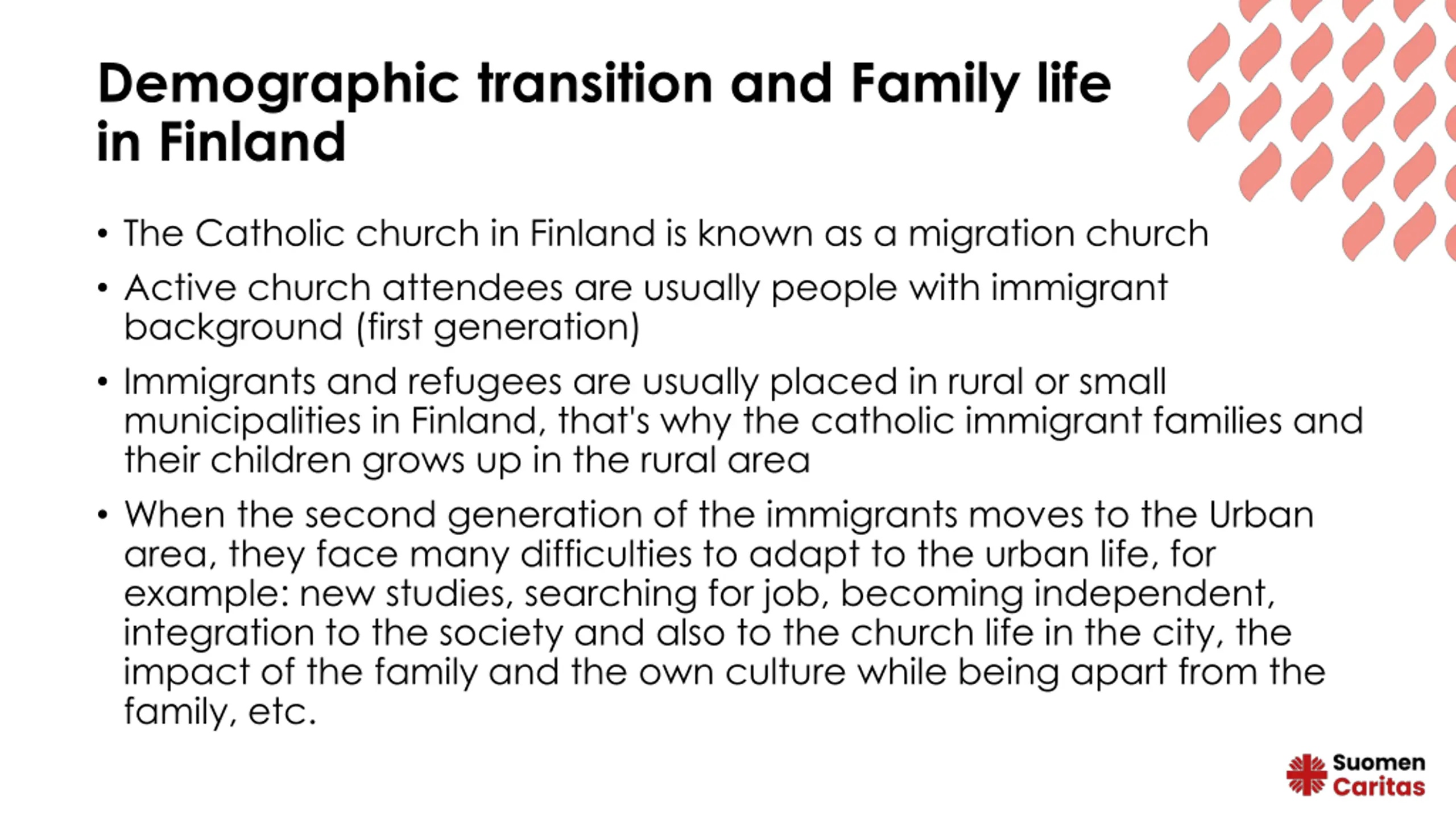 Demographic transition and Family life in Finland

• The Catholic church in Finland is known as a migration church

• Active church attendees are usually people with immigrant background (first generation)

• Immigrants and refugees are usually placed in rural or small municipalities in Finland, that's why the catholic immigrant families and their children grows up in the rural area

• When the second generation of the immigrants moves to the Urban area, they face many difficulties to adapt to the urban life, for example: new studies, searching for job, becoming independent, integration to the society and also to the church life in the city, the impact of the family and the own culture while being apart from the family, etc.

Suomen Caritas